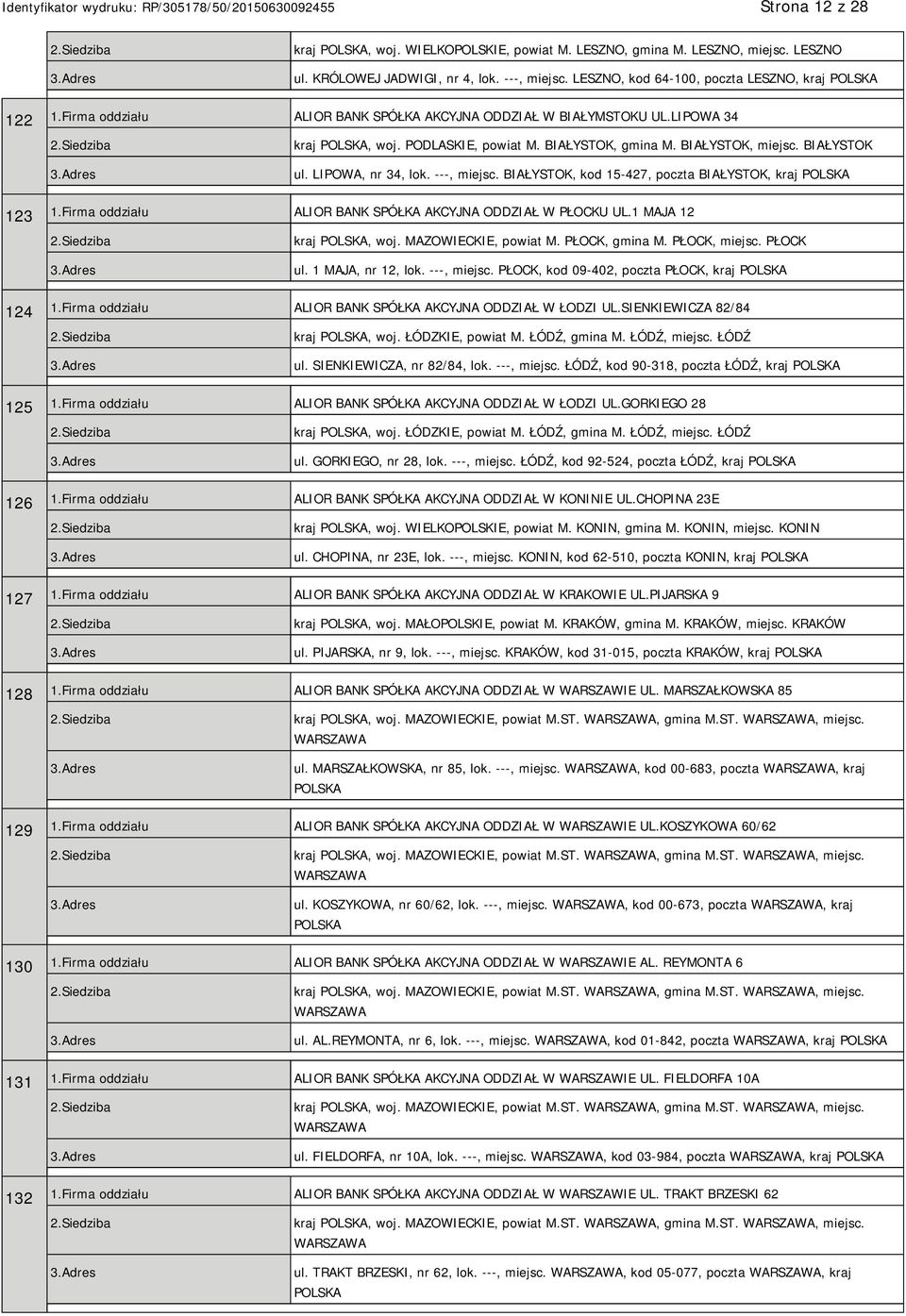 Identyfikator wydruku: RP/305178/50/20150630092455

Strona 12 z 28

| | | |
|---|---|---|
| | 2.Siedziba | kraj POLSKA, woj. WIELKOPOLSKIE, powiat M. LESZNO, gmina M. LESZNO, miejsc. LESZNO |
| | 3.Adres | ul. KRÓLOWEJ JADWIGI, nr 4, lok. ---, miejsc. LESZNO, kod 64-100, poczta LESZNO, kraj POLSKA |
| 122 | 1.Firma oddziału | ALIOR BANK SPÓŁKA AKCYJNA ODDZIAŁ W BIAŁYMSTOKU UL.LIPOWA 34 |
| | 2.Siedziba | kraj POLSKA, woj. PODLASKIE, powiat M. BIAŁYSTOK, gmina M. BIAŁYSTOK, miejsc. BIAŁYSTOK |
| | 3.Adres | ul. LIPOWA, nr 34, lok. ---, miejsc. BIAŁYSTOK, kod 15-427, poczta BIAŁYSTOK, kraj POLSKA |
| 123 | 1.Firma oddziału | ALIOR BANK SPÓŁKA AKCYJNA ODDZIAŁ W PŁOCKU UL.1 MAJA 12 |
| | 2.Siedziba | kraj POLSKA, woj. MAZOWIECKIE, powiat M. PŁOCK, gmina M. PŁOCK, miejsc. PŁOCK |
| | 3.Adres | ul. 1 MAJA, nr 12, lok. ---, miejsc. PŁOCK, kod 09-402, poczta PŁOCK, kraj POLSKA |
| 124 | 1.Firma oddziału | ALIOR BANK SPÓŁKA AKCYJNA ODDZIAŁ W ŁODZI UL.SIENKIEWICZA 82/84 |
| | 2.Siedziba | kraj POLSKA, woj. ŁÓDZKIE, powiat M. ŁÓDŹ, gmina M. ŁÓDŹ, miejsc. ŁÓDŹ |
| | 3.Adres | ul. SIENKIEWICZA, nr 82/84, lok. ---, miejsc. ŁÓDŹ, kod 90-318, poczta ŁÓDŹ, kraj POLSKA |
| 125 | 1.Firma oddziału | ALIOR BANK SPÓŁKA AKCYJNA ODDZIAŁ W ŁODZI UL.GORKIEGO 28 |
| | 2.Siedziba | kraj POLSKA, woj. ŁÓDZKIE, powiat M. ŁÓDŹ, gmina M. ŁÓDŹ, miejsc. ŁÓDŹ |
| | 3.Adres | ul. GORKIEGO, nr 28, lok. ---, miejsc. ŁÓDŹ, kod 92-524, poczta ŁÓDŹ, kraj POLSKA |
| 126 | 1.Firma oddziału | ALIOR BANK SPÓŁKA AKCYJNA ODDZIAŁ W KONINIE UL.CHOPINA 23E |
| | 2.Siedziba | kraj POLSKA, woj. WIELKOPOLSKIE, powiat M. KONIN, gmina M. KONIN, miejsc. KONIN |
| | 3.Adres | ul. CHOPINA, nr 23E, lok. ---, miejsc. KONIN, kod 62-510, poczta KONIN, kraj POLSKA |
| 127 | 1.Firma oddziału | ALIOR BANK SPÓŁKA AKCYJNA ODDZIAŁ W KRAKOWIE UL.PIJARSKA 9 |
| | 2.Siedziba | kraj POLSKA, woj. MAŁOPOLSKIE, powiat M. KRAKÓW, gmina M. KRAKÓW, miejsc. KRAKÓW |
| | 3.Adres | ul. PIJARSKA, nr 9, lok. ---, miejsc. KRAKÓW, kod 31-015, poczta KRAKÓW, kraj POLSKA |
| 128 | 1.Firma oddziału | ALIOR BANK SPÓŁKA AKCYJNA ODDZIAŁ W WARSZAWIE UL. MARSZAŁKOWSKA 85 |
| | 2.Siedziba | kraj POLSKA, woj. MAZOWIECKIE, powiat M.ST. WARSZAWA, gmina M.ST. WARSZAWA, miejsc. WARSZAWA |
| | 3.Adres | ul. MARSZAŁKOWSKA, nr 85, lok. ---, miejsc. WARSZAWA, kod 00-683, poczta WARSZAWA, kraj POLSKA |
| 129 | 1.Firma oddziału | ALIOR BANK SPÓŁKA AKCYJNA ODDZIAŁ W WARSZAWIE UL.KOSZYKOWA 60/62 |
| | 2.Siedziba | kraj POLSKA, woj. MAZOWIECKIE, powiat M.ST. WARSZAWA, gmina M.ST. WARSZAWA, miejsc. WARSZAWA |
| | 3.Adres | ul. KOSZYKOWA, nr 60/62, lok. ---, miejsc. WARSZAWA, kod 00-673, poczta WARSZAWA, kraj POLSKA |
| 130 | 1.Firma oddziału | ALIOR BANK SPÓŁKA AKCYJNA ODDZIAŁ W WARSZAWIE AL. REYMONTA 6 |
| | 2.Siedziba | kraj POLSKA, woj. MAZOWIECKIE, powiat M.ST. WARSZAWA, gmina M.ST. WARSZAWA, miejsc. WARSZAWA |
| | 3.Adres | ul. AL.REYMONTA, nr 6, lok. ---, miejsc. WARSZAWA, kod 01-842, poczta WARSZAWA, kraj POLSKA |
| 131 | 1.Firma oddziału | ALIOR BANK SPÓŁKA AKCYJNA ODDZIAŁ W WARSZAWIE UL. FIELDORFA 10A |
| | 2.Siedziba | kraj POLSKA, woj. MAZOWIECKIE, powiat M.ST. WARSZAWA, gmina M.ST. WARSZAWA, miejsc. WARSZAWA |
| | 3.Adres | ul. FIELDORFA, nr 10A, lok. ---, miejsc. WARSZAWA, kod 03-984, poczta WARSZAWA, kraj POLSKA |
| 132 | 1.Firma oddziału | ALIOR BANK SPÓŁKA AKCYJNA ODDZIAŁ W WARSZAWIE UL. TRAKT BRZESKI 62 |
| | 2.Siedziba | kraj POLSKA, woj. MAZOWIECKIE, powiat M.ST. WARSZAWA, gmina M.ST. WARSZAWA, miejsc. WARSZAWA |
| | 3.Adres | ul. TRAKT BRZESKI, nr 62, lok. ---, miejsc. WARSZAWA, kod 05-077, poczta WARSZAWA, kraj POLSKA |